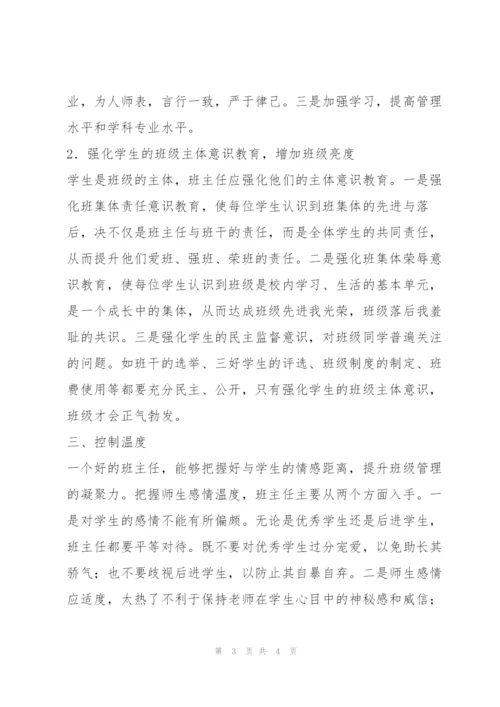 业，为人师表，言行一致，严于律己。三是加强学习，提高管理水平和学科专业水平。

2．强化学生的班级主体意识教育，增加班级亮度

学生是班级的主体，班主任应强化他们的主体意识教育。一是强化班集体责任意识教育，使每位学生认识到班集体的先进与落后，决不仅是班主任与班干的责任，而是全体学生的共同责任，从而提升他们爱班、强班、荣班的责任。二是强化班集体荣辱意识教育，使每位学生认识到班级是校内学习、生活的基本单元，是一个成长中的集体，从而达成班级先进我光荣，班级落后我羞耻的共识。三是强化学生的民主监督意识，对班级同学普遍关注的问题。如班干的选举、三好学生的评选、班级制度的制定、班费使用等都要充分民主、公开，只有强化学生的班级主体意识，班级才会正气勃发。

三、控制温度

一个好的班主任，能够把握好与学生的情感距离，提升班级管理的凝聚力。把握师生感情温度，班主任主要从两个方面入手。一是对学生的感情不能有所偏颇。无论是优秀学生还是后进学生，班主任都要平等对待。既不要对优秀学生过分宠爱，以免助长其骄气；也不要歧视后进学生，以防止其自暴自弃。二是师生感情应适度，太热了不利于保持老师在学生心目中的神秘感和威信；

第 3 页 共 4 页